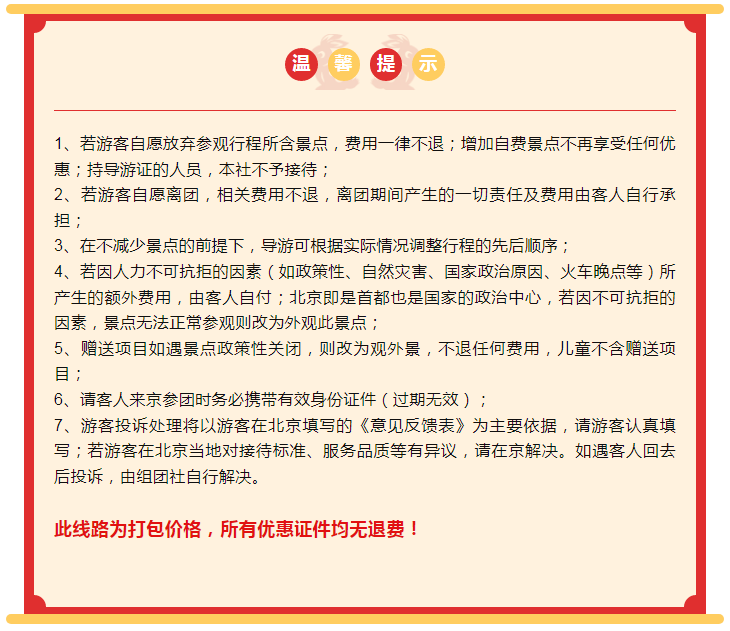 温馨提示

1、若游客自愿放弃参观行程所含景点，费用一律不退；增加自费景点不再享受任何优惠；持导游证的人员，本社不予接待；
2、若游客自愿离团，相关费用不退，离团期间产生的一切责任及费用由客人自行承担；
3、在不减少景点的前提下，导游可根据实际情况调整行程的先后顺序；
4、若因人力不可抗拒的因素（如政策性、自然灾害、国家政治原因、火车晚点等）所产生的额外费用，由客人自付；北京即是首都也是国家的政治中心，若因不可抗拒的因素，景点无法正常参观则改为外观此景点；
5、赠送项目如遇景点政策性关闭，则改为观外景，不退任何费用，儿童不含赠送项目；
6、请客人来京参团时务必携带有效身份证件（过期无效）；
7、游客投诉处理将以游客在北京填写的《意见反馈表》为主要依据，请游客认真填写；若游客在北京当地对接待标准、服务品质等有异议，请在京解决。如遇客人回去后投诉，由组团社自行解决。

此线路为打包价格，所有优惠证件均无退费！